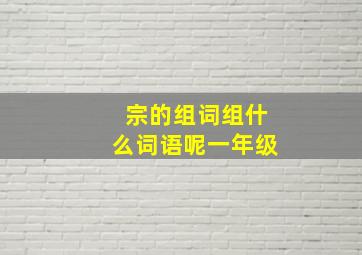 宗的组词组什么词语呢一年级